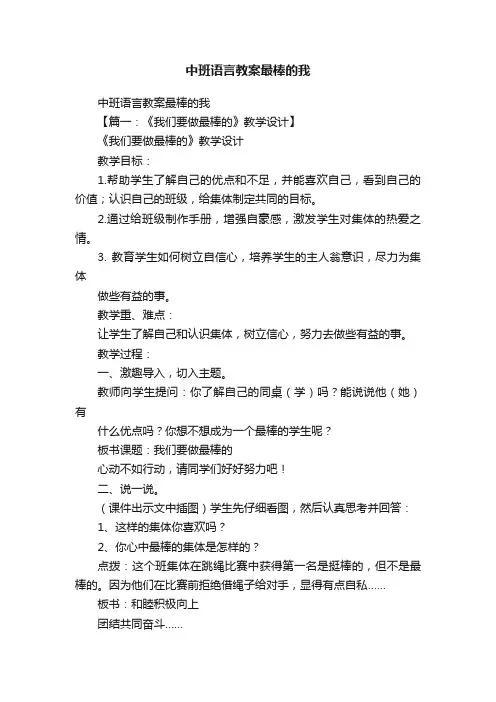 中班语言教案最棒的我

中班语言教案最棒的我

【篇一：《我们要做最棒的》教学设计】

《我们要做最棒的》教学设计

教学目标：

1.帮助学生了解自己的优点和不足，并能喜欢自己，看到自己的价值；认识自己的班级，给集体制定共同的目标。

2.通过给班级制作手册，增强自豪感，激发学生对集体的热爱之情。

3. 教育学生如何树立自信心，培养学生的主人翁意识，尽力为集体

做些有益的事。

教学重、难点：

让学生了解自己和认识集体，树立信心，努力去做些有益的事。

教学过程：

一、激趣导入，切入主题。

教师向学生提问：你了解自己的同桌（学）吗？能说说他（她）有

什么优点吗？你想不想成为一个最棒的学生呢？

板书课题：我们要做最棒的

心动不如行动，请同学们好好努力吧！

二、说一说。

（课件出示文中插图）学生先仔细看图，然后认真思考并回答：

1、这样的集体你喜欢吗？

2、你心中最棒的集体是怎样的？

点拨：这个班集体在跳绳比赛中获得第一名是挺棒的，但不是最棒的。因为他们在比赛前拒绝借绳子给对手，显得有点自私......

板书：和睦积极向上

团结共同奋斗......